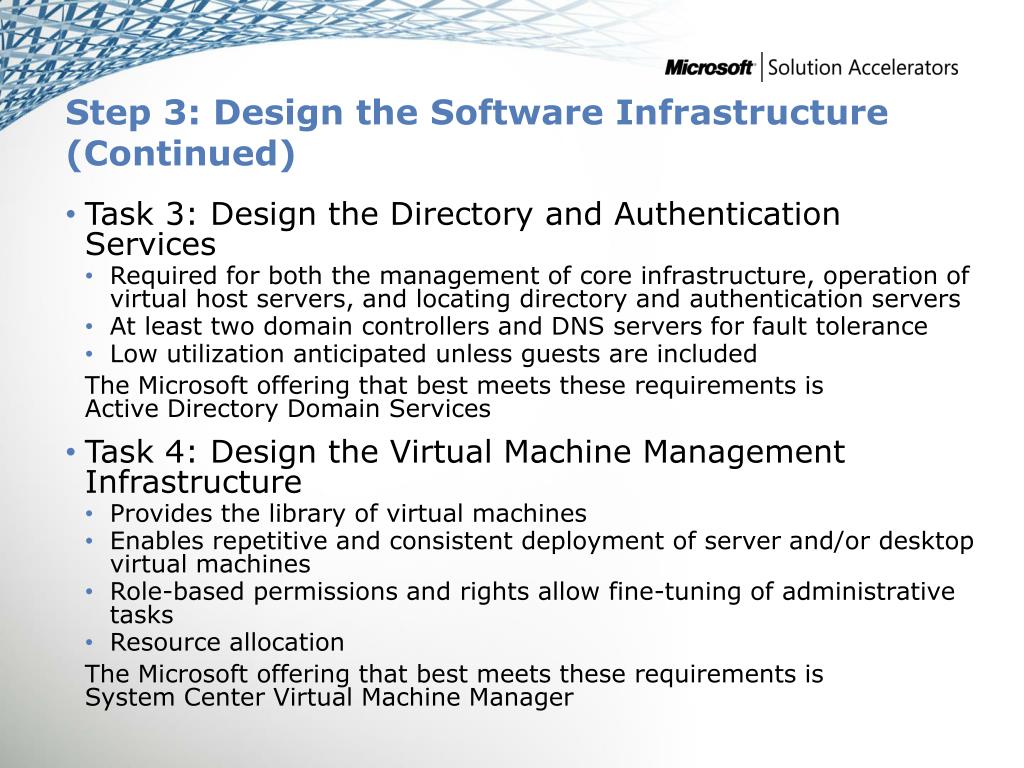 Microsoft | Solution Accelerators

Step 3: Design the Software Infrastructure (Continued)

• Task 3: Design the Directory and Authentication Services
  • Required for both the management of core infrastructure, operation of virtual host servers, and locating directory and authentication servers
  • At least two domain controllers and DNS servers for fault tolerance
  • Low utilization anticipated unless guests are included

The Microsoft offering that best meets these requirements is Active Directory Domain Services

• Task 4: Design the Virtual Machine Management Infrastructure
  • Provides the library of virtual machines
  • Enables repetitive and consistent deployment of server and/or desktop virtual machines
  • Role-based permissions and rights allow fine-tuning of administrative tasks
  • Resource allocation

The Microsoft offering that best meets these requirements is System Center Virtual Machine Manager